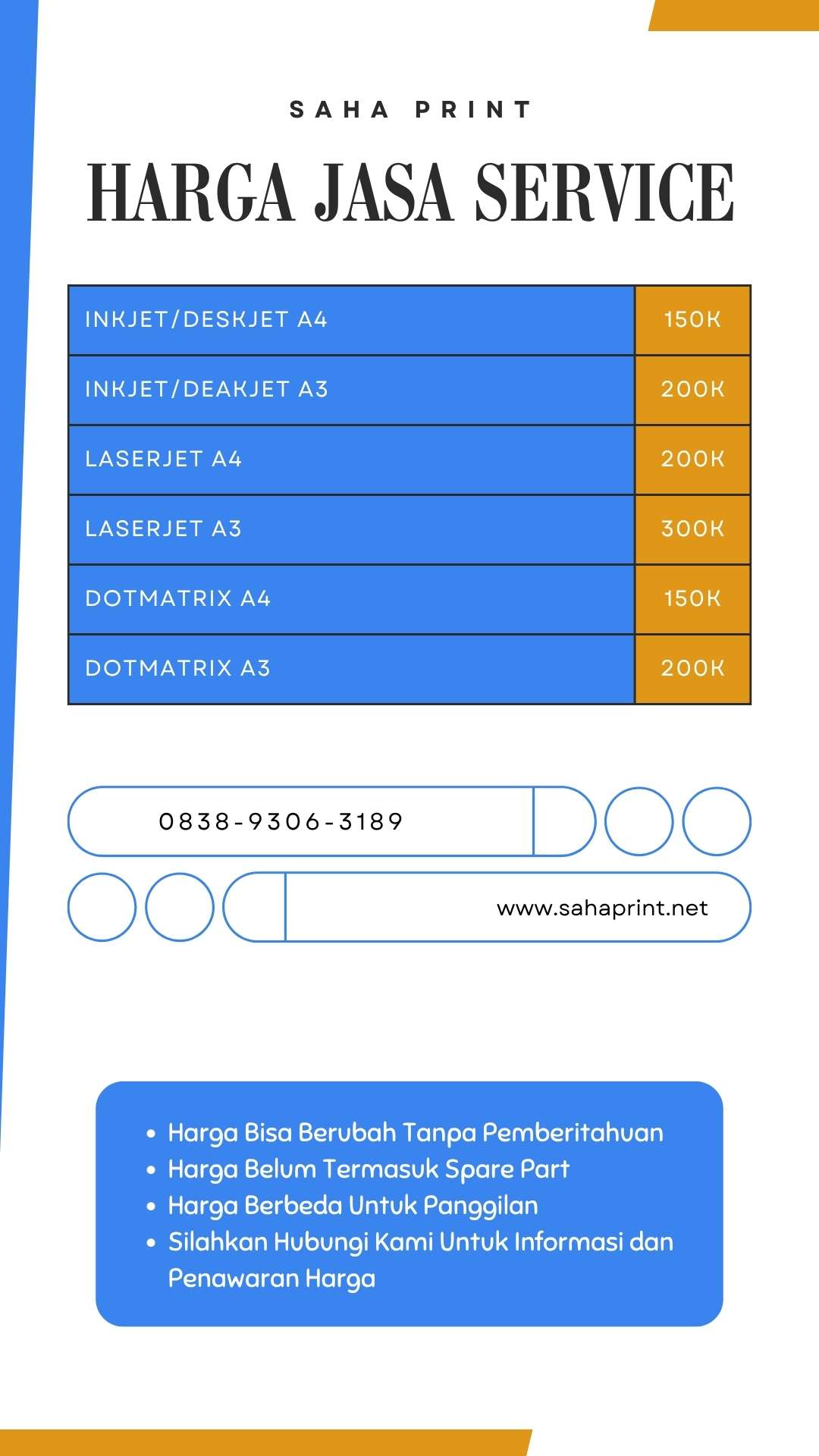 SAHA PRINT

HARGA JASA SERVICE

| INKJET/DESKJET A4 | 150K |
|---|---|
| INKJET/DEAKJET A3 | 200K |
| LASERJET A4 | 200K |
| LASERJET A3 | 300K |
| DOTMATRIX A4 | 150K |
| DOTMATRIX A3 | 200K |

0838-9306-3189

www.sahaprint.net

- Harga Bisa Berubah Tanpa Pemberitahuan
- Harga Belum Termasuk Spare Part
- Harga Berbeda Untuk Panggilan
- Silahkan Hubungi Kami Untuk Informasi dan Penawaran Harga